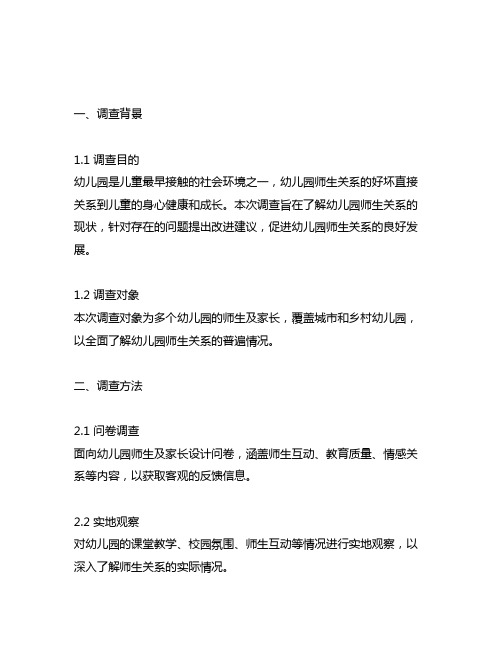 一、调查背景

1.1 调查目的
幼儿园是儿童最早接触的社会环境之一，幼儿园师生关系的好坏直接关系到儿童的身心健康和成长。本次调查旨在了解幼儿园师生关系的现状，针对存在的问题提出改进建议，促进幼儿园师生关系的良好发展。

1.2 调查对象
本次调查对象为多个幼儿园的师生及家长，覆盖城市和乡村幼儿园，以全面了解幼儿园师生关系的普遍情况。

二、调查方法

2.1 问卷调查
面向幼儿园师生及家长设计问卷，涵盖师生互动、教育质量、情感关系等内容，以获取客观的反馈信息。

2.2 实地观察
对幼儿园的课堂教学、校园氛围、师生互动等情况进行实地观察，以深入了解师生关系的实际情况。